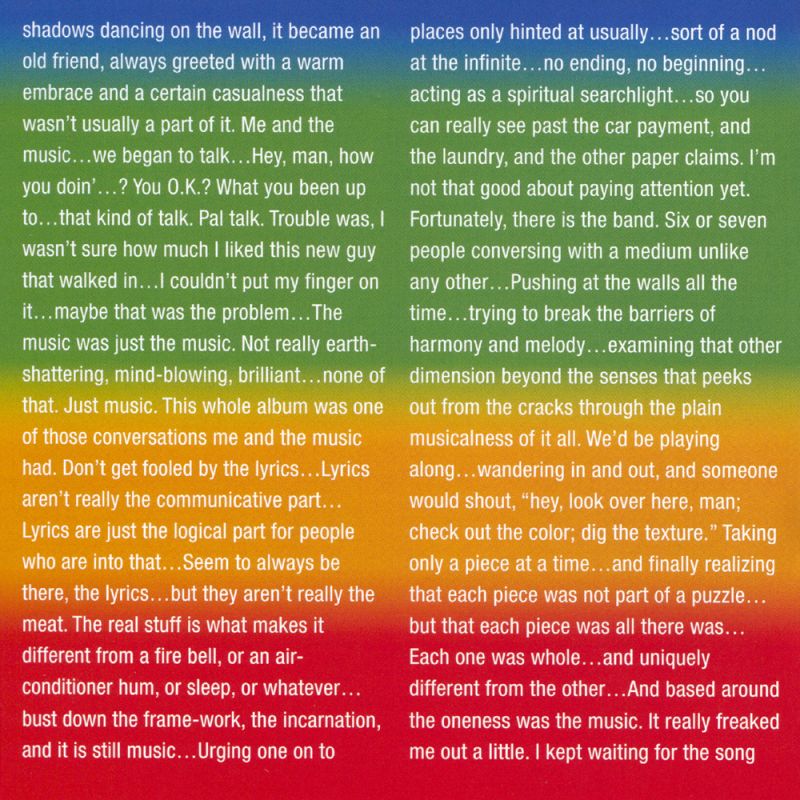 shadows dancing on the wall, it became an old friend, always greeted with a warm embrace and a certain casualness that wasn't usually a part of it. Me and the music...we began to talk...Hey, man, how you doin'...? You O.K.? What you been up to...that kind of talk. Pal talk. Trouble was, I wasn't sure how much I liked this new guy that walked in...I couldn't put my finger on it...maybe that was the problem...The music was just the music. Not really earth-shattering, mind-blowing, brilliant...none of that. Just music. This whole album was one of those conversations me and the music had. Don't get fooled by the lyrics...Lyrics aren't really the communicative part... Lyrics are just the logical part for people who are into that...Seem to always be there, the lyrics...but they aren't really the meat. The real stuff is what makes it different from a fire bell, or an air-conditioner hum, or sleep, or whatever... bust down the frame-work, the incarnation, and it is still music...Urging one on to

places only hinted at usually...sort of a nod at the infinite...no ending, no beginning... acting as a spiritual searchlight...so you can really see past the car payment, and the laundry, and the other paper claims. I'm not that good about paying attention yet. Fortunately, there is the band. Six or seven people conversing with a medium unlike any other...Pushing at the walls all the time...trying to break the barriers of harmony and melody...examining that other dimension beyond the senses that peeks out from the cracks through the plain musicalness of it all. We'd be playing along...wandering in and out, and someone would shout, "hey, look over here, man; check out the color; dig the texture." Taking only a piece at a time...and finally realizing that each piece was not part of a puzzle... but that each piece was all there was... Each one was whole...and uniquely different from the other...And based around the oneness was the music. It really freaked me out a little. I kept waiting for the song